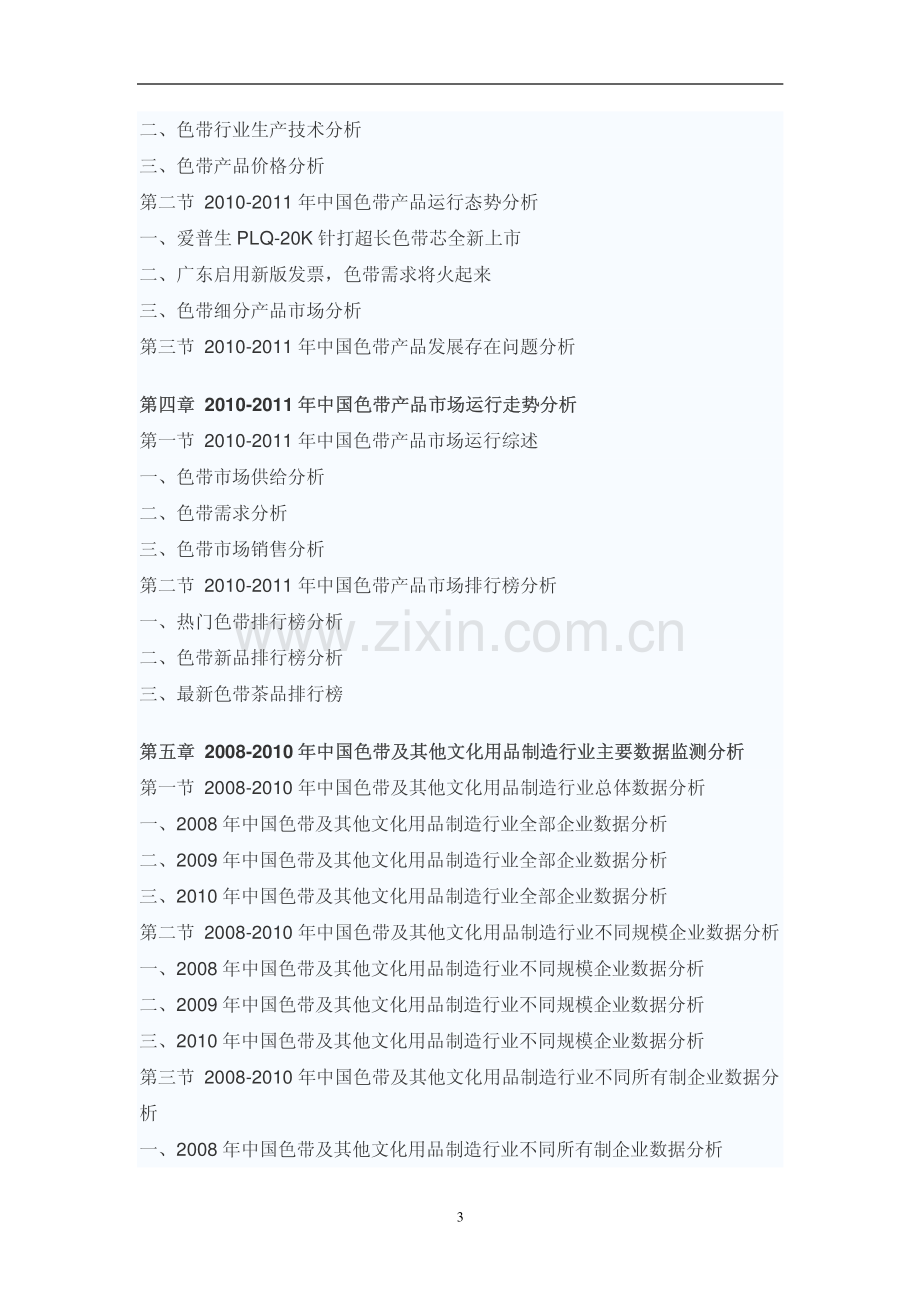 二、色带行业生产技术分析

三、色带产品价格分析

第二节 2010-2011年中国色带产品运行态势分析

一、爱普生PLQ-20K针打超长色带芯全新上市

二、广东启用新版发票，色带需求将火起来

三、色带细分产品市场分析

第三节 2010-2011年中国色带产品发展存在问题分析

第四章 2010-2011年中国色带产品市场运行走势分析

第一节 2010-2011年中国色带产品市场运行综述

一、色带市场供给分析

二、色带需求分析

三、色带市场销售分析

第二节 2010-2011年中国色带产品市场排行榜分析

一、热门色带排行榜分析

二、色带新品排行榜分析

三、最新色带茶品排行榜

第五章 2008-2010年中国色带及其他文化用品制造行业主要数据监测分析

第一节 2008-2010年中国色带及其他文化用品制造行业总体数据分析

一、2008年中国色带及其他文化用品制造行业全部企业数据分析

二、2009年中国色带及其他文化用品制造行业全部企业数据分析

三、2010年中国色带及其他文化用品制造行业全部企业数据分析

第二节 2008-2010年中国色带及其他文化用品制造行业不同规模企业数据分析

一、2008年中国色带及其他文化用品制造行业不同规模企业数据分析

二、2009年中国色带及其他文化用品制造行业不同规模企业数据分析

三、2010年中国色带及其他文化用品制造行业不同规模企业数据分析

第三节 2008-2010年中国色带及其他文化用品制造行业不同所有制企业数据分析

一、2008年中国色带及其他文化用品制造行业不同所有制企业数据分析

3

www.zixin.com.cn